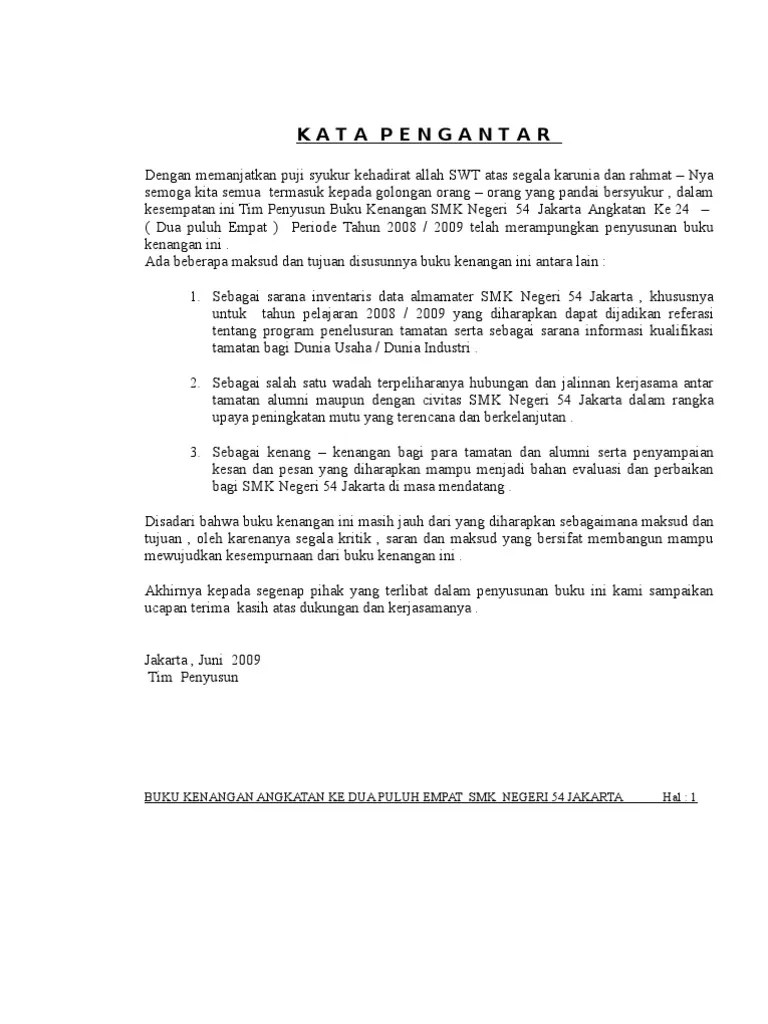 K A T A  P E N G A N T A R

Dengan memanjatkan puji syukur kehadirat allah SWT atas segala karunia dan rahmat – Nya semoga kita semua termasuk kepada golongan orang – orang yang pandai bersyukur , dalam kesempatan ini Tim Penyusun Buku Kenangan SMK Negeri 54 Jakarta Angkatan Ke 24 – ( Dua puluh Empat ) Periode Tahun 2008 / 2009 telah merampungkan penyusunan buku kenangan ini .
Ada beberapa maksud dan tujuan disusunnya buku kenangan ini antara lain :

1. Sebagai sarana inventaris data almamater SMK Negeri 54 Jakarta , khususnya untuk tahun pelajaran 2008 / 2009 yang diharapkan dapat dijadikan referasi tentang program penelusuran tamatan serta sebagai sarana informasi kualifikasi tamatan bagi Dunia Usaha / Dunia Industri .

2. Sebagai salah satu wadah terpeliharanya hubungan dan jalinnan kerjasama antar tamatan alumni maupun dengan civitas SMK Negeri 54 Jakarta dalam rangka upaya peningkatan mutu yang terencana dan berkelanjutan .

3. Sebagai kenang – kenangan bagi para tamatan dan alumni serta penyampaian kesan dan pesan yang diharapkan mampu menjadi bahan evaluasi dan perbaikan bagi SMK Negeri 54 Jakarta di masa mendatang .

Disadari bahwa buku kenangan ini masih jauh dari yang diharapkan sebagaimana maksud dan tujuan , oleh karenanya segala kritik , saran dan maksud yang bersifat membangun mampu mewujudkan kesempurnaan dari buku kenangan ini .

Akhirnya kepada segenap pihak yang terlibat dalam penyusunan buku ini kami sampaikan ucapan terima kasih atas dukungan dan kerjasamanya .

Jakarta , Juni 2009
Tim Penyusun

BUKU KENANGAN ANGKATAN KE DUA PULUH EMPAT SMK NEGERI 54 JAKARTA Hal : 1